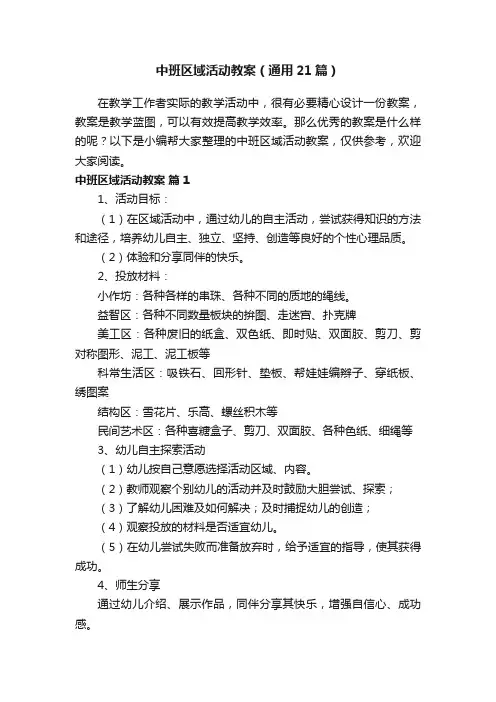 中班区域活动教案（通用21篇）

在教学工作者实际的教学活动中，很有必要精心设计一份教案，教案是教学蓝图，可以有效提高教学效率。那么优秀的教案是什么样的呢？以下是小编帮大家整理的中班区域活动教案，仅供参考，欢迎大家阅读。

中班区域活动教案 篇1

1、活动目标：

（1）在区域活动中，通过幼儿的自主活动，尝试获得知识的方法和途径，培养幼儿自主、独立、坚持、创造等良好的个性心理品质。

（2）体验和分享同伴的快乐。

2、投放材料：

小作坊：各种各样的串珠、各种不同的质地的绳线。

益智区：各种不同数量板块的拼图、走迷宫、扑克牌

美工区：各种废旧的纸盒、双色纸、即时贴、双面胶、剪刀、剪对称图形、泥工、泥工板等

科常生活区：吸铁石、回形针、垫板、帮娃娃编辫子、穿纸板、绣图案

结构区：雪花片、乐高、螺丝积木等

民间艺术区：各种喜糖盒子、剪刀、双面胶、各种色纸、细绳等

3、幼儿自主探索活动

（1）幼儿按自己意愿选择活动区域、内容。

（2）教师观察个别幼儿的活动并及时鼓励大胆尝试、探索；

（3）了解幼儿困难及如何解决；及时捕捉幼儿的创造；

（4）观察投放的材料是否适宜幼儿。

（5）在幼儿尝试失败而准备放弃时，给予适宜的指导，使其获得成功。

4、师生分享

通过幼儿介绍、展示作品，同伴分享其快乐，增强自信心、成功感。